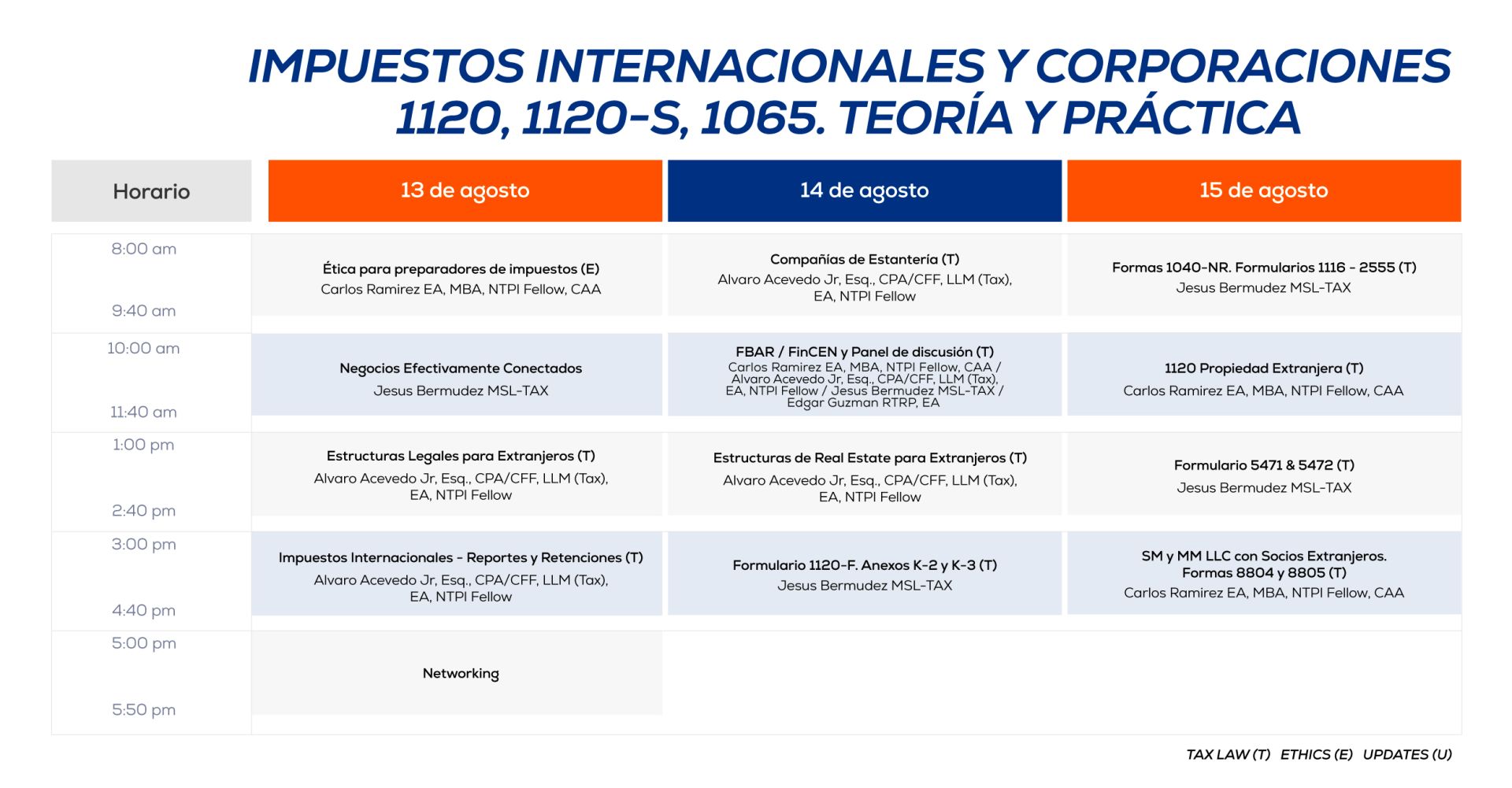 IMPUESTOS INTERNACIONALES Y CORPORACIONES 1120, 1120-S, 1065. TEORÍA Y PRÁCTICA

| Horario | 13 de agosto | 14 de agosto | 15 de agosto |
|---|---|---|---|
| 8:00 am 9:40 am | Ética para preparadores de impuestos (E) Carlos Ramirez EA, MBA, NTPI Fellow, CAA | Compañías de Estantería (T) Alvaro Acevedo Jr, Esq., CPA/CFF, LLM (Tax), EA, NTPI Fellow | Formas 1040-NR. Formularios 1116 - 2555 (T) Jesus Bermudez MSL-TAX |
| 10:00 am 11:40 am | Negocios Efectivamente Conectados Jesus Bermudez MSL-TAX | FBAR / FinCEN y Panel de discusión (T) Carlos Ramirez EA, MBA, NTPI Fellow, CAA / Alvaro Acevedo Jr, Esq., CPA/CFF, LLM (Tax), EA, NTPI Fellow / Jesus Bermudez MSL-TAX / Edgar Guzman RTRP, EA | 1120 Propiedad Extranjera (T) Carlos Ramirez EA, MBA, NTPI Fellow, CAA |
| 1:00 pm 2:40 pm | Estructuras Legales para Extranjeros (T) Alvaro Acevedo Jr, Esq., CPA/CFF, LLM (Tax), EA, NTPI Fellow | Estructuras de Real Estate para Extranjeros (T) Alvaro Acevedo Jr, Esq., CPA/CFF, LLM (Tax), EA, NTPI Fellow | Formulario 5471 & 5472 (T) Jesus Bermudez MSL-TAX |
| 3:00 pm 4:40 pm | Impuestos Internacionales - Reportes y Retenciones (T) Alvaro Acevedo Jr, Esq., CPA/CFF, LLM (Tax), EA, NTPI Fellow | Formulario 1120-F. Anexos K-2 y K-3 (T) Jesus Bermudez MSL-TAX | SM y MM LLC con Socios Extranjeros. Formas 8804 y 8805 (T) Carlos Ramirez EA, MBA, NTPI Fellow, CAA |
| 5:00 pm 5:50 pm | Networking | | |

TAX LAW (T) ETHICS (E) UPDATES (U)